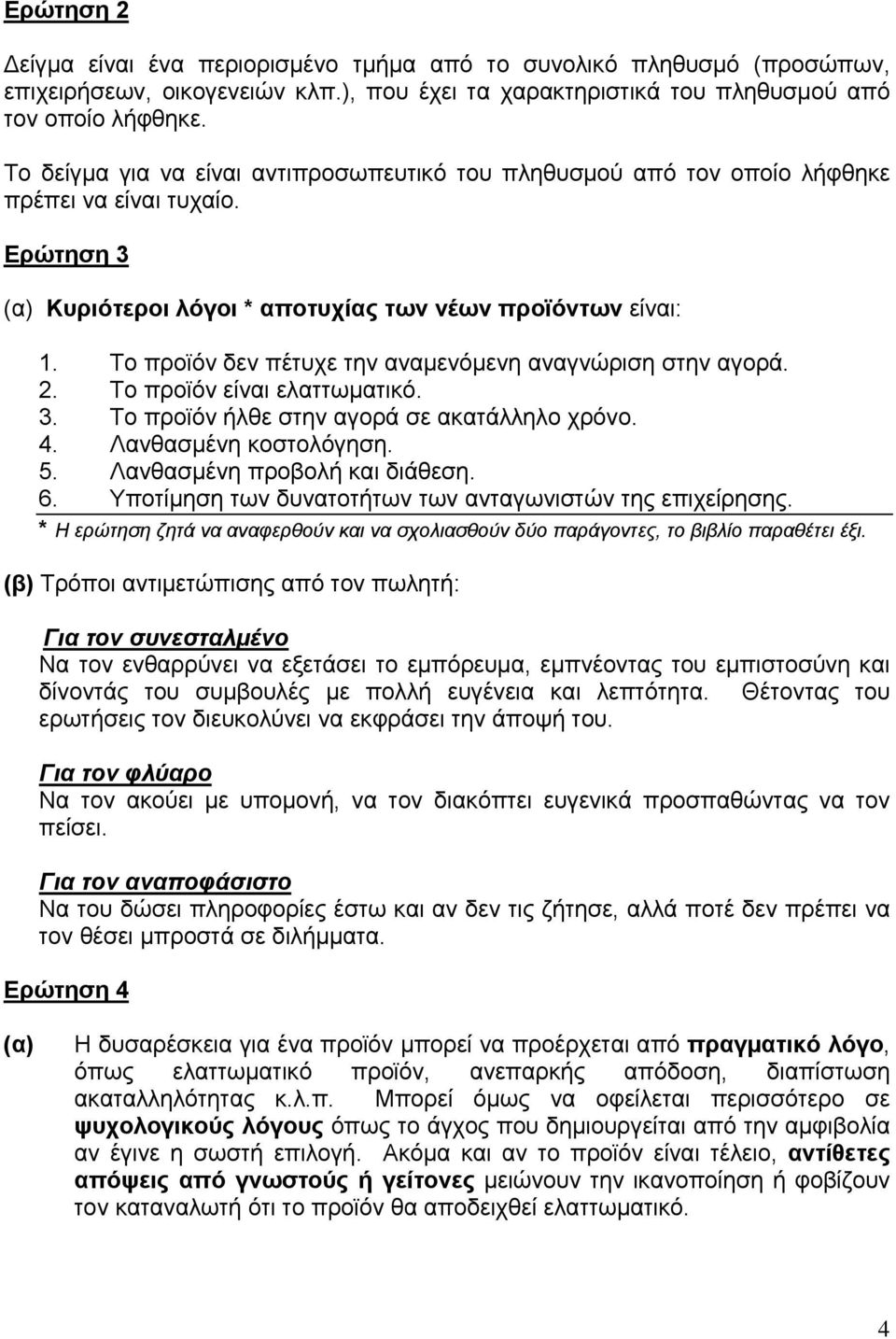 Ερώτηση 2

Δείγμα είναι ένα περιορισμένο τμήμα από το συνολικό πληθυσμό (προσώπων, επιχειρήσεων, οικογενειών κλπ.), που έχει τα χαρακτηριστικά του πληθυσμού από τον οποίο λήφθηκε.

Το δείγμα για να είναι αντιπροσωπευτικό του πληθυσμού από τον οποίο λήφθηκε πρέπει να είναι τυχαίο.

Ερώτηση 3

(α) Κυριότεροι λόγοι * αποτυχίας των νέων προϊόντων είναι:

1. Το προϊόν δεν πέτυχε την αναμενόμενη αναγνώριση στην αγορά.
2. Το προϊόν είναι ελαττωματικό.
3. Το προϊόν ήλθε στην αγορά σε ακατάλληλο χρόνο.
4. Λανθασμένη κοστολόγηση.
5. Λανθασμένη προβολή και διάθεση.
6. Υποτίμηση των δυνατοτήτων των ανταγωνιστών της επιχείρησης.

* Η ερώτηση ζητά να αναφερθούν και να σχολιασθούν δύο παράγοντες, το βιβλίο παραθέτει έξι.

(β) Τρόποι αντιμετώπισης από τον πωλητή:

Για τον συνεσταλμένο
Να τον ενθαρρύνει να εξετάσει το εμπόρευμα, εμπνέοντας του εμπιστοσύνη και δίνοντάς του συμβουλές με πολλή ευγένεια και λεπτότητα. Θέτοντας του ερωτήσεις τον διευκολύνει να εκφράσει την άποψή του.

Για τον φλύαρο
Να τον ακούει με υπομονή, να τον διακόπτει ευγενικά προσπαθώντας να τον πείσει.

Για τον αναποφάσιστο
Να του δώσει πληροφορίες έστω και αν δεν τις ζήτησε, αλλά ποτέ δεν πρέπει να τον θέσει μπροστά σε διλήμματα.

Ερώτηση 4

(α) Η δυσαρέσκεια για ένα προϊόν μπορεί να προέρχεται από πραγματικό λόγο, όπως ελαττωματικό προϊόν, ανεπαρκής απόδοση, διαπίστωση ακαταλληλότητας κ.λ.π. Μπορεί όμως να οφείλεται περισσότερο σε ψυχολογικούς λόγους όπως το άγχος που δημιουργείται από την αμφιβολία αν έγινε η σωστή επιλογή. Ακόμα και αν το προϊόν είναι τέλειο, αντίθετες απόψεις από γνωστούς ή γείτονες μειώνουν την ικανοποίηση ή φοβίζουν τον καταναλωτή ότι το προϊόν θα αποδειχθεί ελαττωματικό.

4